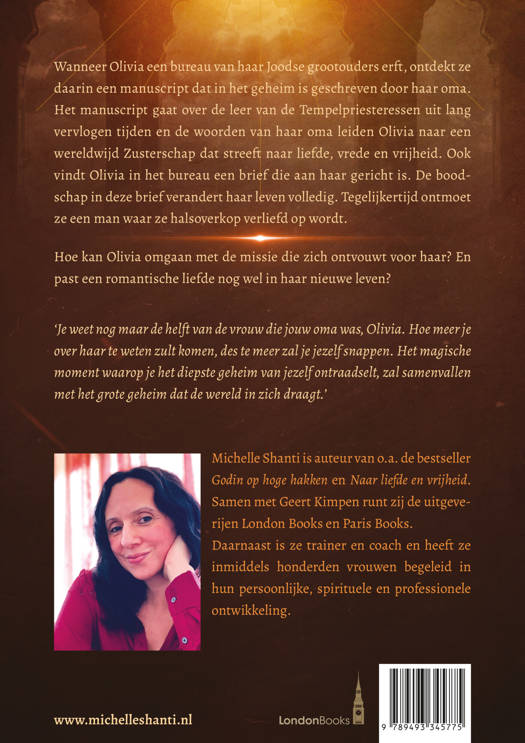 Wanneer Olivia een bureau van haar Joodse grootouders erft, ontdekt ze daarin een manuscript dat in het geheim is geschreven door haar oma. Het manuscript gaat over de leer van de Tempelpriesteressen uit lang vervlogen tijden en de woorden van haar oma leiden Olivia naar een wereldwijd Zusterschap dat streeft naar liefde, vrede en vrijheid. Ook vindt Olivia in het bureau een brief die aan haar gericht is. De boodschap in deze brief verandert haar leven volledig. Tegelijkertijd ontmoet ze een man waar ze halsoverkop verliefd op wordt.

Hoe kan Olivia omgaan met de missie die zich ontvouwt voor haar? En past een romantische liefde nog wel in haar nieuwe leven?

'Je weet nog maar de helft van de vrouw die jouw oma was, Olivia. Hoe meer je over haar te weten zult komen, des te meer zal je jezelf snappen. Het magische moment waarop je het diepste geheim van jezelf ontraadselt, zal samenvallen met het grote geheim dat de wereld in zich draagt.'

Michelle Shanti is auteur van o.a. de bestseller Godin op hoge hakken en Naar liefde en vrijheid. Samen met Geert Kimpen runt zij de uitgeverijen London Books en Paris Books. Daarnaast is ze trainer en coach en heeft ze inmiddels honderden vrouwen begeleid in hun persoonlijke, spirituele en professionele ontwikkeling.

www.michelleshanti.nl

LondonBooks

9 789493 345775